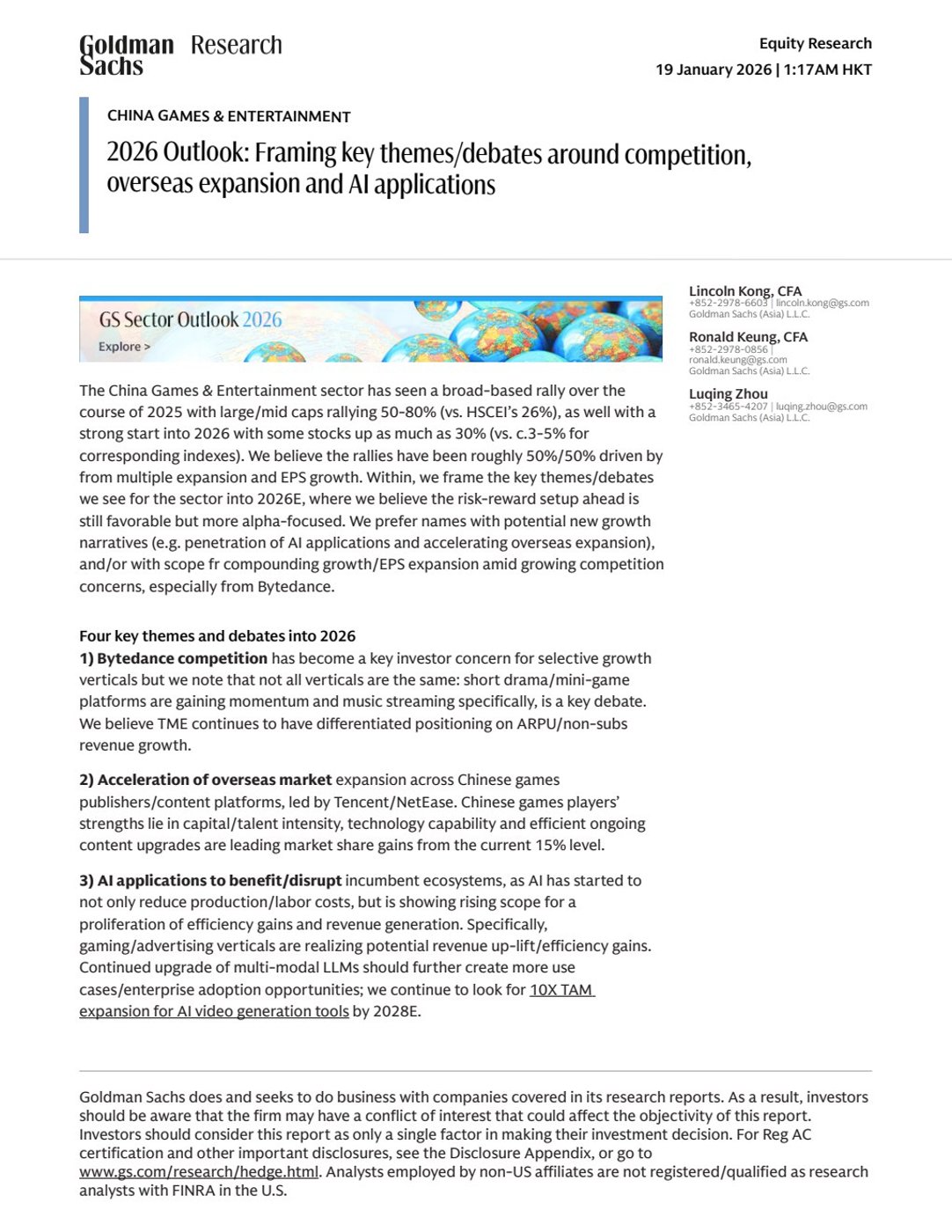 Goldman Sachs Research

Equity Research
19 January 2026 | 1:17AM HKT

CHINA GAMES & ENTERTAINMENT

2026 Outlook: Framing key themes/debates around competition, overseas expansion and AI applications

GS Sector Outlook 2026
Explore >

The China Games & Entertainment sector has seen a broad-based rally over the course of 2025 with large/mid caps rallying 50-80% (vs. HSCEI's 26%), as well with a strong start into 2026 with some stocks up as much as 30% (vs. c.3-5% for corresponding indexes). We believe the rallies have been roughly 50%/50% driven by from multiple expansion and EPS growth. Within, we frame the key themes/debates we see for the sector into 2026E, where we believe the risk-reward setup ahead is still favorable but more alpha-focused. We prefer names with potential new growth narratives (e.g. penetration of AI applications and accelerating overseas expansion), and/or with scope fr compounding growth/EPS expansion amid growing competition concerns, especially from Bytedance.

Four key themes and debates into 2026
1) Bytedance competition has become a key investor concern for selective growth verticals but we note that not all verticals are the same: short drama/mini-game platforms are gaining momentum and music streaming specifically, is a key debate. We believe TME continues to have differentiated positioning on ARPU/non-subs revenue growth.

2) Acceleration of overseas market expansion across Chinese games publishers/content platforms, led by Tencent/NetEase. Chinese games players' strengths lie in capital/talent intensity, technology capability and efficient ongoing content upgrades are leading market share gains from the current 15% level.

3) AI applications to benefit/disrupt incumbent ecosystems, as AI has started to not only reduce production/labor costs, but is showing rising scope for a proliferation of efficiency gains and revenue generation. Specifically, gaming/advertising verticals are realizing potential revenue up-lift/efficiency gains. Continued upgrade of multi-modal LLMs should further create more use cases/enterprise adoption opportunities; we continue to look for 10X TAM expansion for AI video generation tools by 2028E.

Lincoln Kong, CFA
+852-2978-6603 | lincoln.kong@gs.com
Goldman Sachs (Asia) L.L.C.

Ronald Keung, CFA
+852-2978-0856 |
ronald.keung@gs.com
Goldman Sachs (Asia) L.L.C.

Luqing Zhou
+852-3465-4207 | luqing.zhou@gs.com
Goldman Sachs (Asia) L.L.C.

Goldman Sachs does and seeks to do business with companies covered in its research reports. As a result, investors should be aware that the firm may have a conflict of interest that could affect the objectivity of this report. Investors should consider this report as only a single factor in making their investment decision. For Reg AC certification and other important disclosures, see the Disclosure Appendix, or go to www.gs.com/research/hedge.html. Analysts employed by non-US affiliates are not registered/qualified as research analysts with FINRA in the U.S.